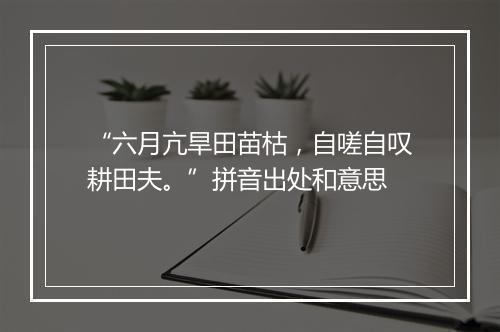 “六月亢旱田苗枯，自嗟自叹耕田夫。”拼音出处和意思